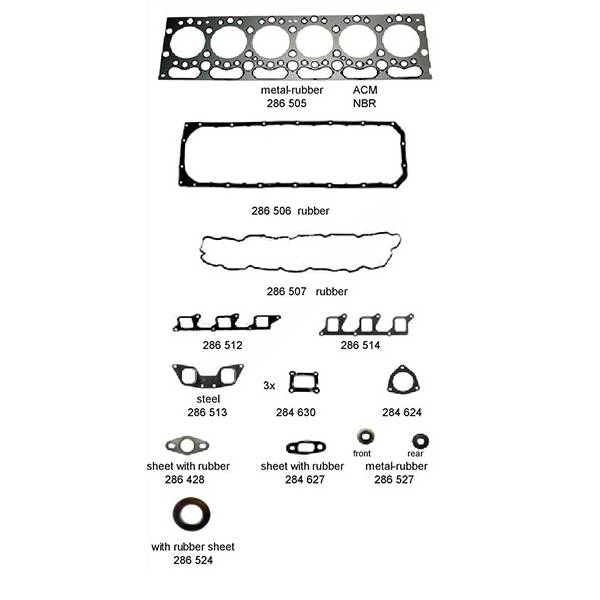 metal-rubber
286 505

ACM
NBR

286 506 rubber

286 507 rubber

286 512

286 514

steel
286 513

3x
284 630

284 624

sheet with rubber
286 428

sheet with rubber
284 627

front
rear
metal-rubber
286 527

with rubber sheet
286 524